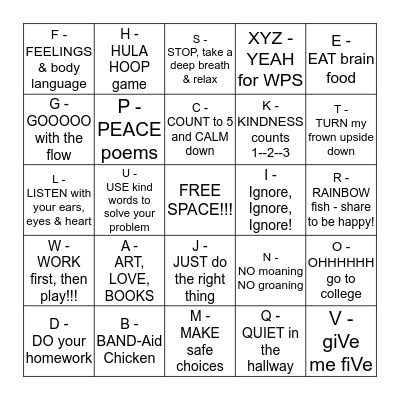 | | | | | |
|---|---|---|---|---|
| F - FEELINGS & body language | H - HULA HOOP game | S - STOP, take a deep breath & relax | XYZ - YEAH for WPS | E - EAT brain food |
| G - GOOOOO with the flow | P - PEACE poems | C - COUNT to 5 and CALM down | K - KINDNESS counts 1--2--3 | T - TURN my frown upside down |
| L - LISTEN with your ears, eyes & heart | U - USE kind words to solve your problem | FREE SPACE!!! | I - Ignore, Ignore, Ignore! | R - RAINBOW fish - share to be happy! |
| W - WORK first, then play!!! | A - ART, LOVE, BOOKS | J - JUST do the right thing | N - NO moaning NO groaning | O - OHHHHHH go to college |
| D - DO your homework | B - BAND-Aid Chicken | M - MAKE safe choices | Q - QUIET in the hallway | V - giVe me fiVe |